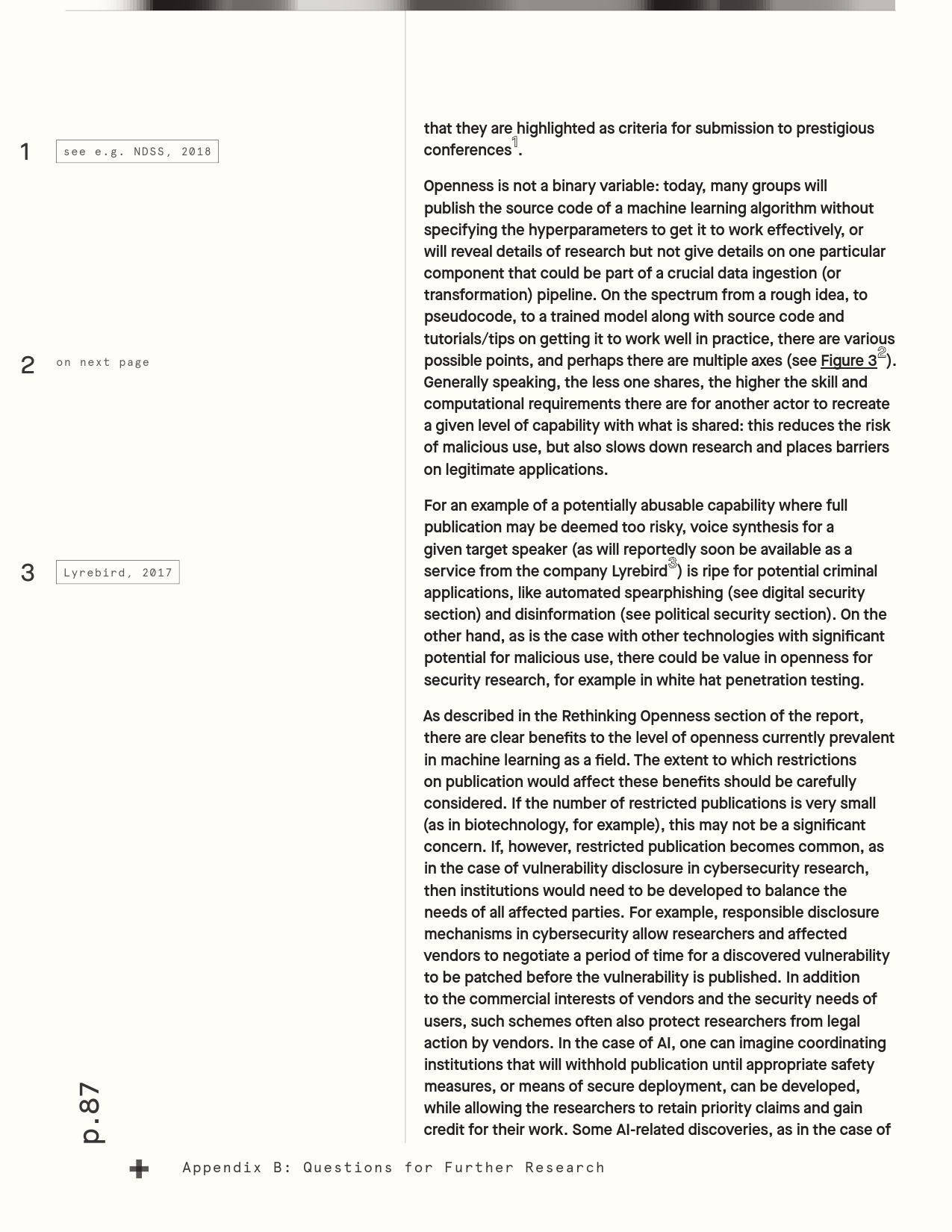 1 see e.g. NDSS, 2018

2 on next page

3 Lyrebird, 2017

that they are highlighted as criteria for submission to prestigious conferences$^1$.

Openness is not a binary variable: today, many groups will publish the source code of a machine learning algorithm without specifying the hyperparameters to get it to work effectively, or will reveal details of research but not give details on one particular component that could be part of a crucial data ingestion (or transformation) pipeline. On the spectrum from a rough idea, to pseudocode, to a trained model along with source code and tutorials/tips on getting it to work well in practice, there are various possible points, and perhaps there are multiple axes (see Figure 3$^2$). Generally speaking, the less one shares, the higher the skill and computational requirements there are for another actor to recreate a given level of capability with what is shared: this reduces the risk of malicious use, but also slows down research and places barriers on legitimate applications.

For an example of a potentially abusable capability where full publication may be deemed too risky, voice synthesis for a given target speaker (as will reportedly soon be available as a service from the company Lyrebird$^3$) is ripe for potential criminal applications, like automated spearphishing (see digital security section) and disinformation (see political security section). On the other hand, as is the case with other technologies with significant potential for malicious use, there could be value in openness for security research, for example in white hat penetration testing.

As described in the Rethinking Openness section of the report, there are clear benefits to the level of openness currently prevalent in machine learning as a field. The extent to which restrictions on publication would affect these benefits should be carefully considered. If the number of restricted publications is very small (as in biotechnology, for example), this may not be a significant concern. If, however, restricted publication becomes common, as in the case of vulnerability disclosure in cybersecurity research, then institutions would need to be developed to balance the needs of all affected parties. For example, responsible disclosure mechanisms in cybersecurity allow researchers and affected vendors to negotiate a period of time for a discovered vulnerability to be patched before the vulnerability is published. In addition to the commercial interests of vendors and the security needs of users, such schemes often also protect researchers from legal action by vendors. In the case of AI, one can imagine coordinating institutions that will withhold publication until appropriate safety measures, or means of secure deployment, can be developed, while allowing the researchers to retain priority claims and gain credit for their work. Some AI-related discoveries, as in the case of

p.87

Appendix B: Questions for Further Research